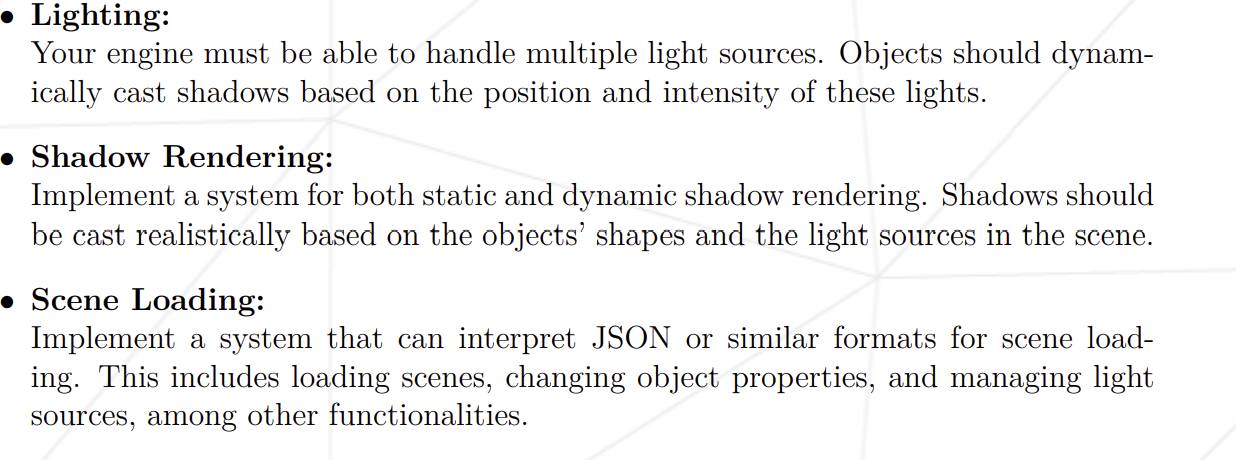 • Lighting:
Your engine must be able to handle multiple light sources. Objects should dynamically cast shadows based on the position and intensity of these lights.

• Shadow Rendering:
Implement a system for both static and dynamic shadow rendering. Shadows should be cast realistically based on the objects' shapes and the light sources in the scene.

• Scene Loading:
Implement a system that can interpret JSON or similar formats for scene loading. This includes loading scenes, changing object properties, and managing light sources, among other functionalities.